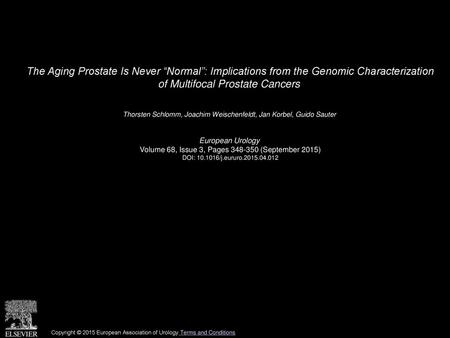 The Aging Prostate Is Never “Normal”: Implications from the Genomic Characterization of Multifocal Prostate Cancers

Thorsten Schlomm, Joachim Weischenfeldt, Jan Korbel, Guido Sauter

European Urology
Volume 68, Issue 3, Pages 348-350 (September 2015)
DOI: 10.1016/j.eururo.2015.04.012

ELSEVIER

Copyright © 2015 European Association of Urology Terms and Conditions